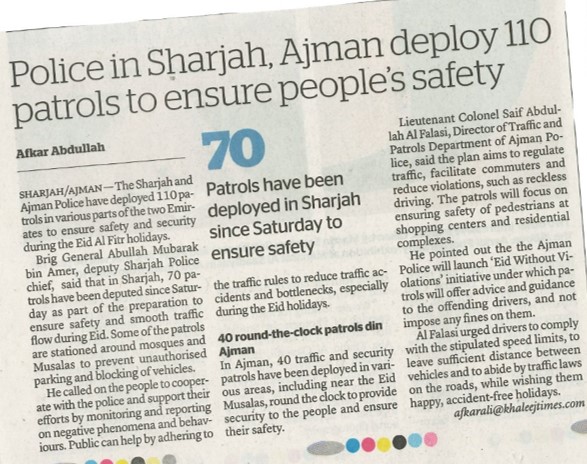 Police in Sharjah, Ajman deploy 110 patrols to ensure people's safety

Afkar Abdullah

SHARJAH/AJMAN — The Sharjah and Ajman Police have deployed 110 patrols in various parts of the two Emirates to ensure safety and security during the Eid Al Fitr holidays.

Brig General Abullah Mubarak bin Amer, deputy Sharjah Police chief, said that in Sharjah, 70 patrols have been deputed since Saturday as part of the preparation to ensure safety and smooth traffic flow during Eid. Some of the patrols are stationed around mosques and Musalas to prevent unauthorised parking and blocking of vehicles.

He called on the people to cooperate with the police and support their efforts by monitoring and reporting on negative phenomena and behaviours. Public can help by adhering to

70
Patrols have been deployed in Sharjah since Saturday to ensure safety

the traffic rules to reduce traffic accidents and bottlenecks, especially during the Eid holidays.

40 round-the-clock patrols din Ajman

In Ajman, 40 traffic and security patrols have been deployed in various areas, including near the Eid Musalas, round the clock to provide security to the people and ensure their safety.

Lieutenant Colonel Saif Abdullah Al Falasi, Director of Traffic and Patrols Department of Ajman Police, said the plan aims to regulate traffic, facilitate commuters and reduce violations, such as reckless driving. The patrols will focus on ensuring safety of pedestrians at shopping centers and residential complexes.

He pointed out the the Ajman Police will launch 'Eid Without Violations' initiative under which patrols will offer advice and guidance to the offending drivers, and not impose any fines on them.

Al Falasi urged drivers to comply with the stipulated speed limits, to leave sufficient distance between vehicles and to abide by traffic laws on the roads, while wishing them happy, accident-free holidays.

afkarali@khaleejtimes.com